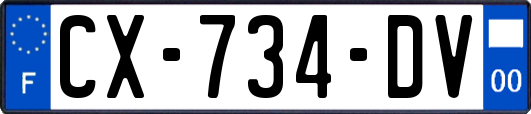 F
CX-734-DV
00